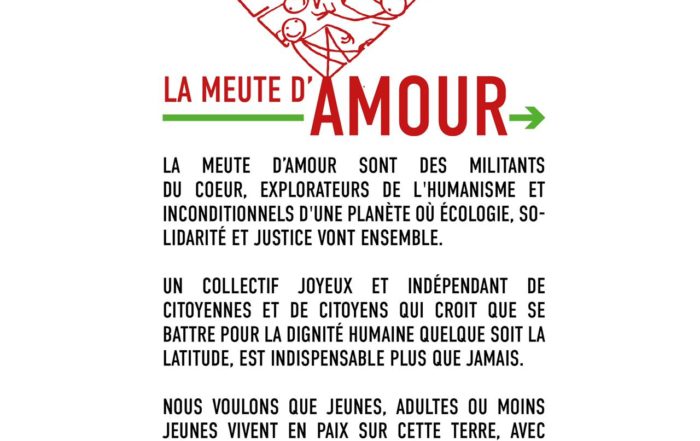 LA MEUTE D'AMOUR

LA MEUTE D'AMOUR SONT DES MILITANTS DU COEUR, EXPLORATEURS DE L'HUMANISME ET INCONDITIONNELS D'UNE PLANÈTE OÙ ÉCOLOGIE, SOLIDARITÉ ET JUSTICE VONT ENSEMBLE.

UN COLLECTIF JOYEUX ET INDÉPENDANT DE CITOYENNES ET DE CITOYENS QUI CROIT QUE SE BATTRE POUR LA DIGNITÉ HUMAINE QUELQUE SOIT LA LATITUDE, EST INDISPENSABLE PLUS QUE JAMAIS.

NOUS VOULONS QUE JEUNES, ADULTES OU MOINS JEUNES VIVENT EN PAIX SUR CETTE TERRE, AVEC